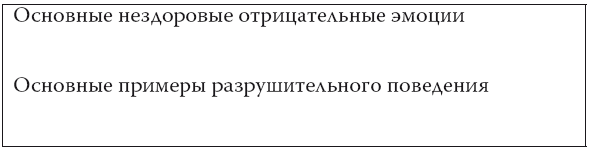 Основные нездоровые отрицательные эмоции

Основные примеры разрушительного поведения